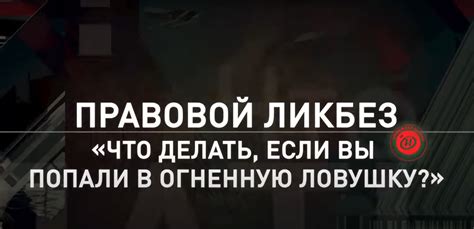 ПРАВОВОЙ ЛИКБЕЗ
«ЧТО ДЕЛАТЬ, ЕСЛИ ВЫ ПОПАЛИ В ОГНЕННУЮ ЛОВУШКУ?»